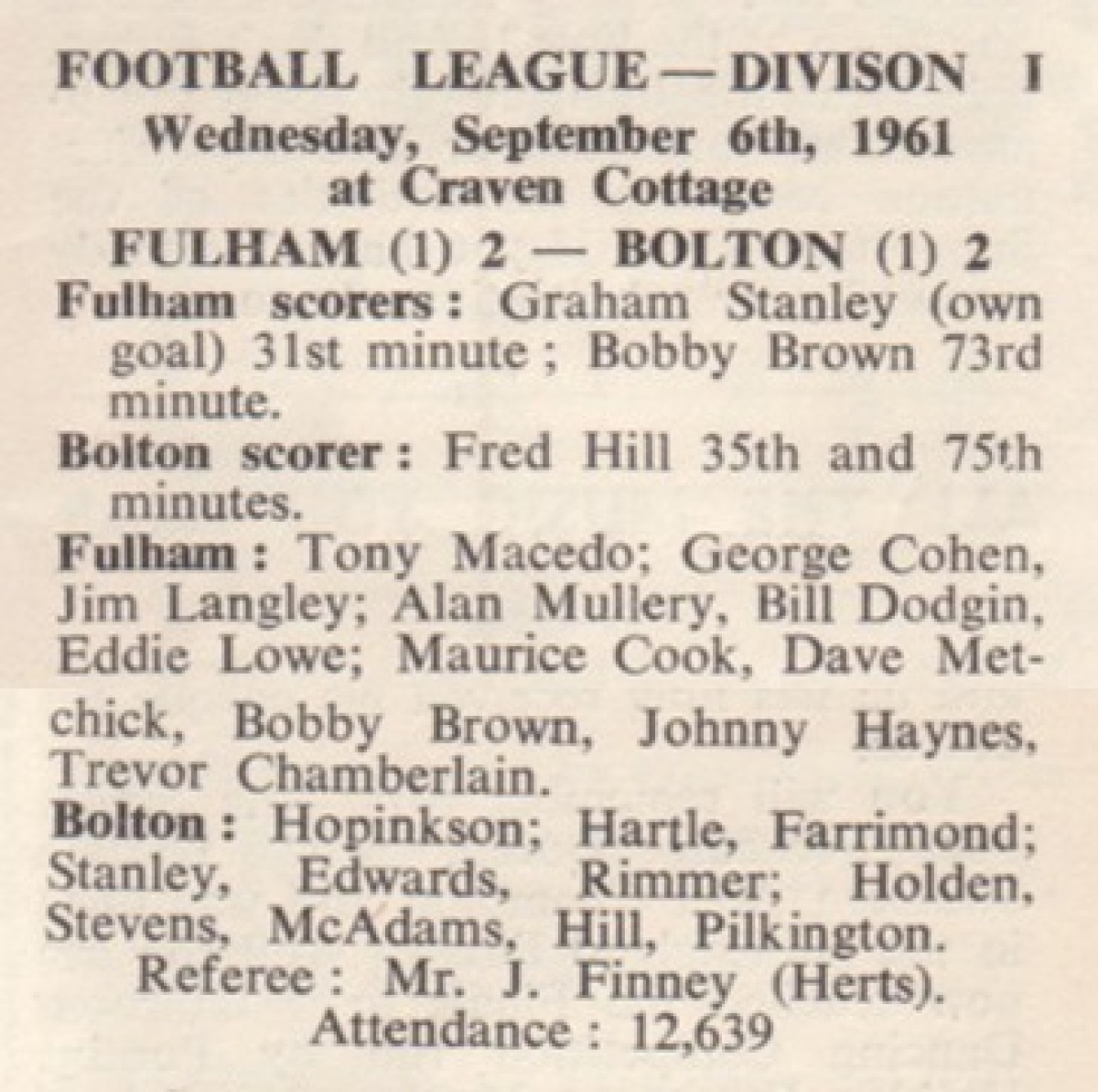 FOOTBALL LEAGUE — DIVISON I
Wednesday, September 6th, 1961
at Craven Cottage
FULHAM (1) 2 — BOLTON (1) 2

Fulham scorers: Graham Stanley (own goal) 31st minute; Bobby Brown 73rd minute.

Bolton scorer: Fred Hill 35th and 75th minutes.

Fulham: Tony Macedo; George Cohen, Jim Langley; Alan Mullery, Bill Dodgin, Eddie Lowe; Maurice Cook, Dave Metchick, Bobby Brown, Johnny Haynes, Trevor Chamberlain.

Bolton: Hopinkson; Hartle, Farrimond; Stanley, Edwards, Rimmer; Holden, Stevens, McAdams, Hill, Pilkington.

Referee: Mr. J. Finney (Herts).
Attendance: 12,639